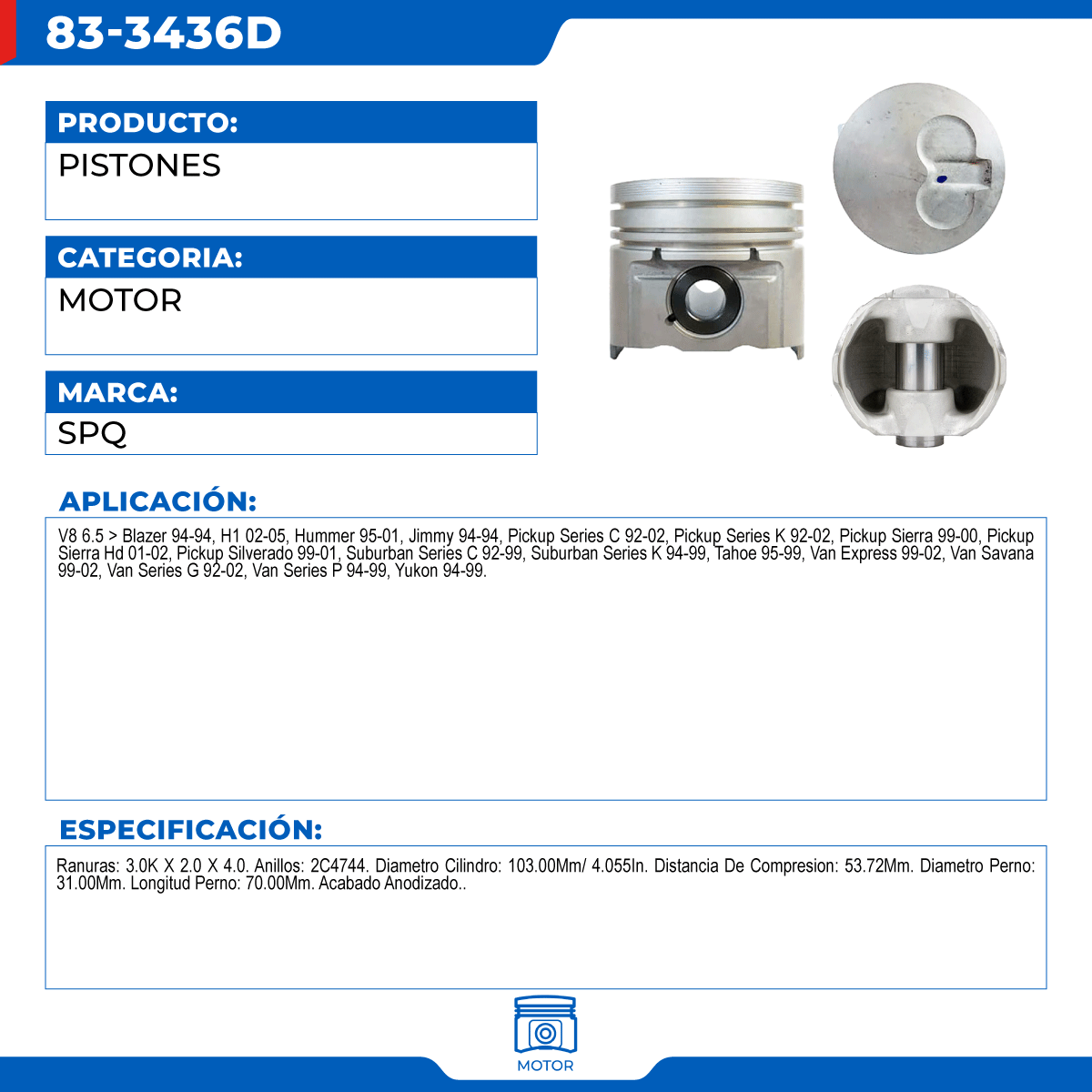 83-3436D

PRODUCTO:
PISTONES

CATEGORIA:
MOTOR

MARCA:
SPQ

APLICACIÓN:
V8 6.5 > Blazer 94-94, H1 02-05, Hummer 95-01, Jimmy 94-94, Pickup Series C 92-02, Pickup Series K 92-02, Pickup Sierra 99-00, Pickup Sierra Hd 01-02, Pickup Silverado 99-01, Suburban Series C 92-99, Suburban Series K 94-99, Tahoe 95-99, Van Express 99-02, Van Savana 99-02, Van Series G 92-02, Van Series P 94-99, Yukon 94-99.

ESPECIFICACIÓN:
Ranuras: 3.0K X 2.0 X 4.0. Anillos: 2C4744. Diametro Cilindro: 103.00Mm/ 4.055In. Distancia De Compresion: 53.72Mm. Diametro Perno: 31.00Mm. Longitud Perno: 70.00Mm. Acabado Anodizado..

MOTOR